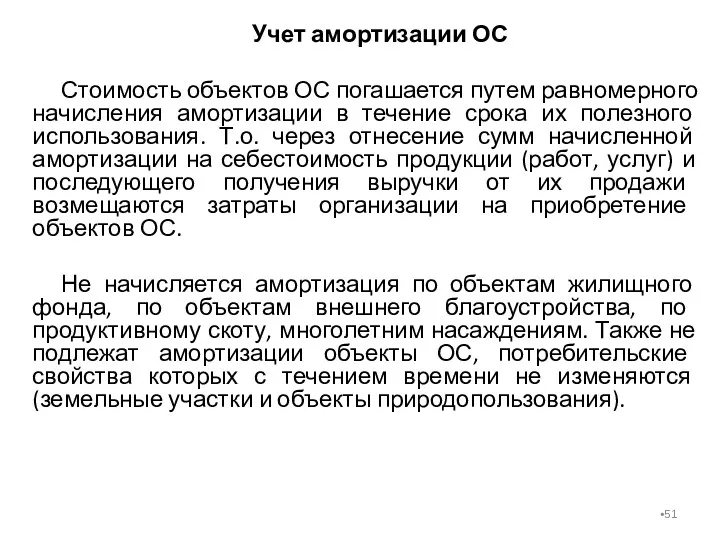 Учет амортизации ОС

Стоимость объектов ОС погашается путем равномерного начисления амортизации в течение срока их полезного использования. Т.о. через отнесение сумм начисленной амортизации на себестоимость продукции (работ, услуг) и последующего получения выручки от их продажи возмещаются затраты организации на приобретение объектов ОС.

Не начисляется амортизация по объектам жилищного фонда, по объектам внешнего благоустройства, по продуктивному скоту, многолетним насаждениям. Также не подлежат амортизации объекты ОС, потребительские свойства которых с течением времени не изменяются (земельные участки и объекты природопользования).

•51